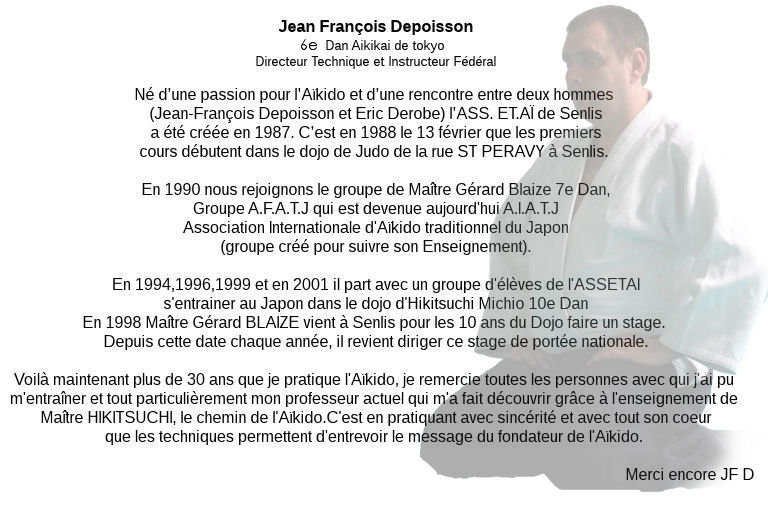 Jean François Depoisson
6e Dan Aikikai de tokyo
Directeur Technique et Instructeur Fédéral

Né d'une passion pour l'Aïkido et d'une rencontre entre deux hommes (Jean-François Depoisson et Eric Derobe) l'ASS. ET.AÏ de Senlis a été créée en 1987. C'est en 1988 le 13 février que les premiers cours débutent dans le dojo de Judo de la rue ST PERAVY à Senlis.

En 1990 nous rejoignons le groupe de Maître Gérard Blaize 7e Dan, Groupe A.F.A.T.J qui est devenue aujourd'hui A.I.A.T.J Association Internationale d'Aïkido traditionnel du Japon (groupe créé pour suivre son Enseignement).

En 1994,1996,1999 et en 2001 il part avec un groupe d'élèves de l'ASSETAI s'entrainer au Japon dans le dojo d'Hikitsuchi Michio 10e Dan
En 1998 Maître Gérard BLAIZE vient à Senlis pour les 10 ans du Dojo faire un stage.
Depuis cette date chaque année, il revient diriger ce stage de portée nationale.

Voilà maintenant plus de 30 ans que je pratique l'Aïkido, je remercie toutes les personnes avec qui j'ai pu m'entraîner et tout particulièrement mon professeur actuel qui m'a fait découvrir grâce à l'enseignement de Maître HIKITSUCHI, le chemin de l'Aïkido.C'est en pratiquant avec sincérité et avec tout son coeur que les techniques permettent d'entrevoir le message du fondateur de l'Aïkido.

Merci encore JF D